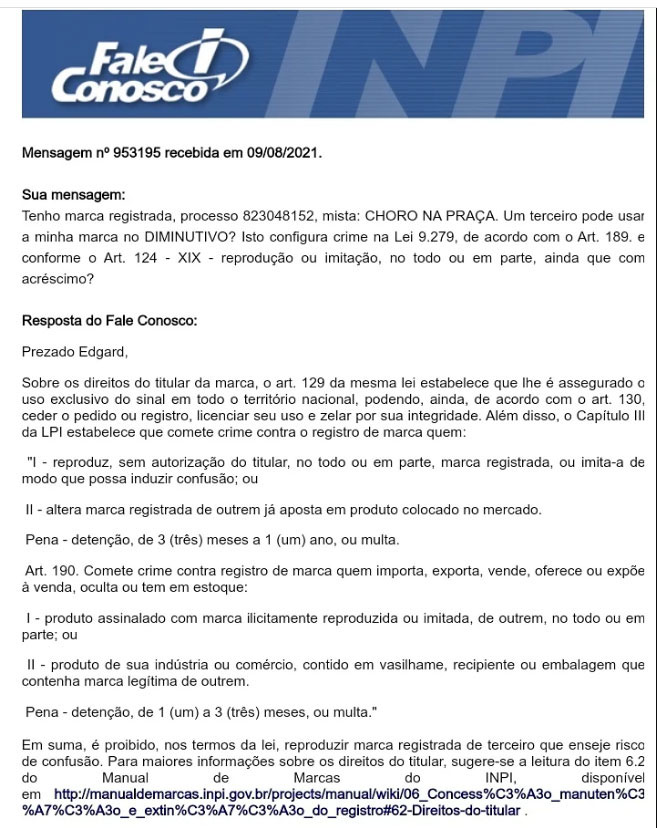 Fale Conosco INPI

Mensagem nº 953195 recebida em 09/08/2021.

Sua mensagem:
Tenho marca registrada, processo 823048152, mista: CHORO NA PRAÇA. Um terceiro pode usar a minha marca no DIMINUTIVO? Isto configura crime na Lei 9.279, de acordo com o Art. 189. e conforme o Art. 124 - XIX - reprodução ou imitação, no todo ou em parte, ainda que com acréscimo?

Resposta do Fale Conosco:

Prezado Edgard,

Sobre os direitos do titular da marca, o art. 129 da mesma lei estabelece que lhe é assegurado o uso exclusivo do sinal em todo o território nacional, podendo, ainda, de acordo com o art. 130, ceder o pedido ou registro, licenciar seu uso e zelar por sua integridade. Além disso, o Capítulo III da LPI estabelece que comete crime contra o registro de marca quem:

"I - reproduz, sem autorização do titular, no todo ou em parte, marca registrada, ou imita-a de modo que possa induzir confusão; ou

II - altera marca registrada de outrem já aposta em produto colocado no mercado.

Pena - detenção, de 3 (três) meses a 1 (um) ano, ou multa.

Art. 190. Comete crime contra registro de marca quem importa, exporta, vende, oferece ou expõe à venda, oculta ou tem em estoque:

I - produto assinalado com marca ilicitamente reproduzida ou imitada, de outrem, no todo ou em parte; ou

II - produto de sua indústria ou comércio, contido em vasilhame, recipiente ou embalagem que contenha marca legítima de outrem.

Pena - detenção, de 1 (um) a 3 (três) meses, ou multa."

Em suma, é proibido, nos termos da lei, reproduzir marca registrada de terceiro que enseje risco de confusão. Para maiores informações sobre os direitos do titular, sugere-se a leitura do item 6.2 do Manual de Marcas do INPI, disponível em http://manualdemarcas.inpi.gov.br/projects/manual/wiki/06_Concess%C3%A3o_manuten%C3%A7%C3%A3o_e_extin%C3%A7%C3%A3o_do_registro#62-Direitos-do-titular .